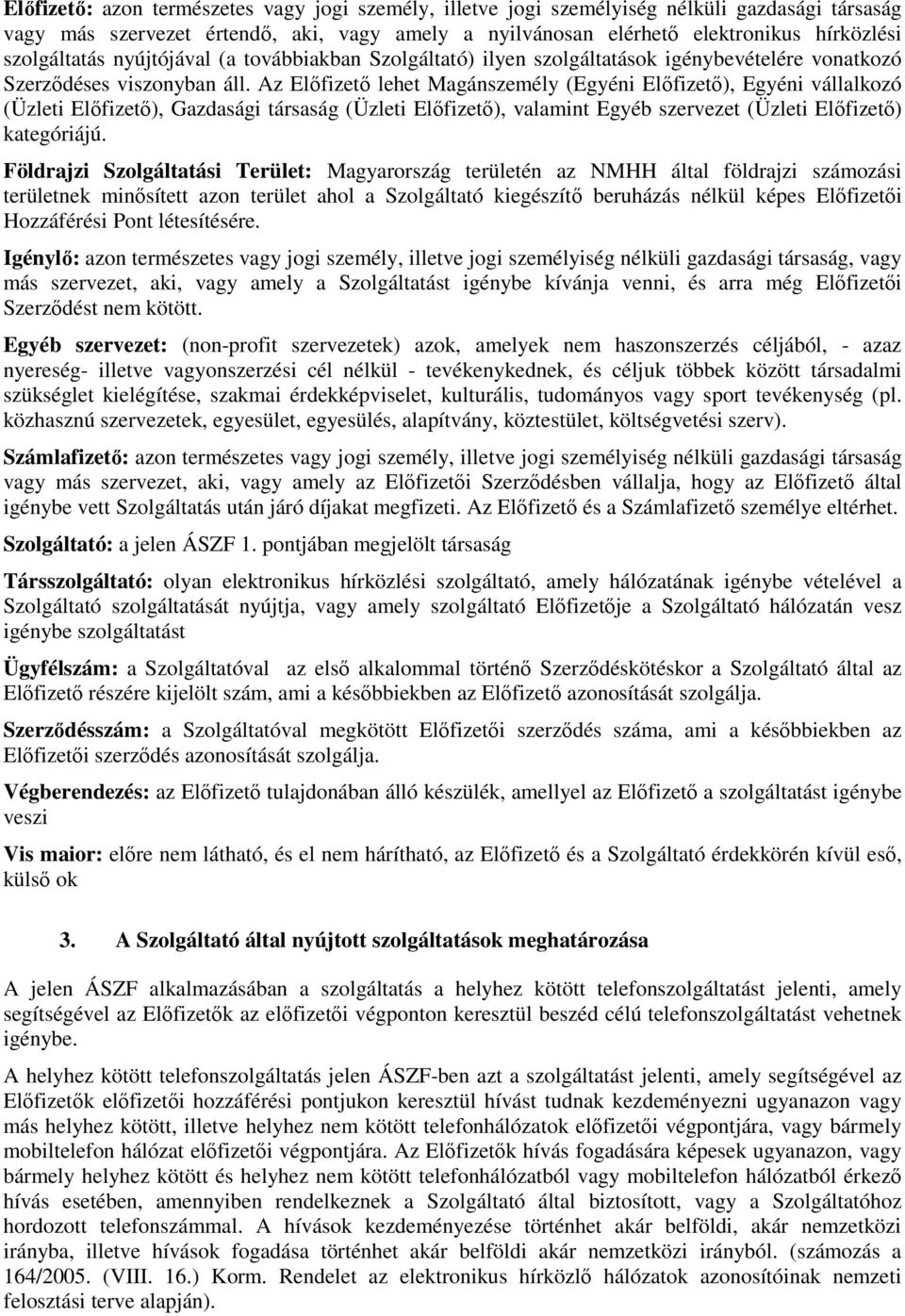 Előfizető: azon természetes vagy jogi személy, illetve jogi személyiség nélküli gazdasági társaság vagy más szervezet értendő, aki, vagy amely a nyilvánosan elérhető elektronikus hírközlési szolgáltatás nyújtójával (a továbbiakban Szolgáltató) ilyen szolgáltatások igénybevételére vonatkozó Szerződéses viszonyban áll. Az Előfizető lehet Magánszemély (Egyéni Előfizető), Egyéni vállalkozó (Üzleti Előfizető), Gazdasági társaság (Üzleti Előfizető), valamint Egyéb szervezet (Üzleti Előfizető) kategóriájú.

Földrajzi Szolgáltatási Terület: Magyarország területén az NMHH által földrajzi számozási területnek minősített azon terület ahol a Szolgáltató kiegészítő beruházás nélkül képes Előfizetői Hozzáférési Pont létesítésére.

Igénylő: azon természetes vagy jogi személy, illetve jogi személyiség nélküli gazdasági társaság, vagy más szervezet, aki, vagy amely a Szolgáltatást igénybe kívánja venni, és arra még Előfizetői Szerződést nem kötött.

Egyéb szervezet: (non-profit szervezetek) azok, amelyek nem haszonszerzés céljából, - azaz nyereség- illetve vagyonszerzési cél nélkül - tevékenykednek, és céljuk többek között társadalmi szükséglet kielégítése, szakmai érdekképviselet, kulturális, tudományos vagy sport tevékenység (pl. közhasznú szervezetek, egyesület, egyesülés, alapítvány, köztestület, költségvetési szerv).

Számlafizető: azon természetes vagy jogi személy, illetve jogi személyiség nélküli gazdasági társaság vagy más szervezet, aki, vagy amely az Előfizetői Szerződésben vállalja, hogy az Előfizető által igénybe vett Szolgáltatás után járó díjakat megfizeti. Az Előfizető és a Számlafizető személye eltérhet.

Szolgáltató: a jelen ÁSZF 1. pontjában megjelölt társaság

Társszolgáltató: olyan elektronikus hírközlési szolgáltató, amely hálózatának igénybe vételével a Szolgáltató szolgáltatását nyújtja, vagy amely szolgáltató Előfizetője a Szolgáltató hálózatán vesz igénybe szolgáltatást

Ügyfélszám: a Szolgáltatóval az első alkalommal történő Szerződéskötéskor a Szolgáltató által az Előfizető részére kijelölt szám, ami a későbbiekben az Előfizető azonosítását szolgálja.

Szerződésszám: a Szolgáltatóval megkötött Előfizetői szerződés száma, ami a későbbiekben az Előfizetői szerződés azonosítását szolgálja.

Végberendezés: az Előfizető tulajdonában álló készülék, amellyel az Előfizető a szolgáltatást igénybe veszi

Vis maior: előre nem látható, és el nem hárítható, az Előfizető és a Szolgáltató érdekkörén kívül eső, külső ok

3. A Szolgáltató által nyújtott szolgáltatások meghatározása

A jelen ÁSZF alkalmazásában a szolgáltatás a helyhez kötött telefonszolgáltatást jelenti, amely segítségével az Előfizetők az előfizetői végponton keresztül beszéd célú telefonszolgáltatást vehetnek igénybe.

A helyhez kötött telefonszolgáltatás jelen ÁSZF-ben azt a szolgáltatást jelenti, amely segítségével az Előfizetők előfizetői hozzáférési pontjukon keresztül hívást tudnak kezdeményezni ugyanazon vagy más helyhez kötött, illetve helyhez nem kötött telefonhálózatok előfizetői végpontjára, vagy bármely mobiltelefon hálózat előfizetői végpontjára. Az Előfizetők hívás fogadására képesek ugyanazon, vagy bármely helyhez kötött és helyhez nem kötött telefonhálózatból vagy mobiltelefon hálózatból érkező hívás esetében, amennyiben rendelkeznek a Szolgáltató által biztosított, vagy a Szolgáltatóhoz hordozott telefonszámmal. A hívások kezdeményezése történhet akár belföldi, akár nemzetközi irányba, illetve hívások fogadása történhet akár belföldi akár nemzetközi irányból. (számozás a 164/2005. (VIII. 16.) Korm. Rendelet az elektronikus hírközlő hálózatok azonosítóinak nemzeti felosztási terve alapján).